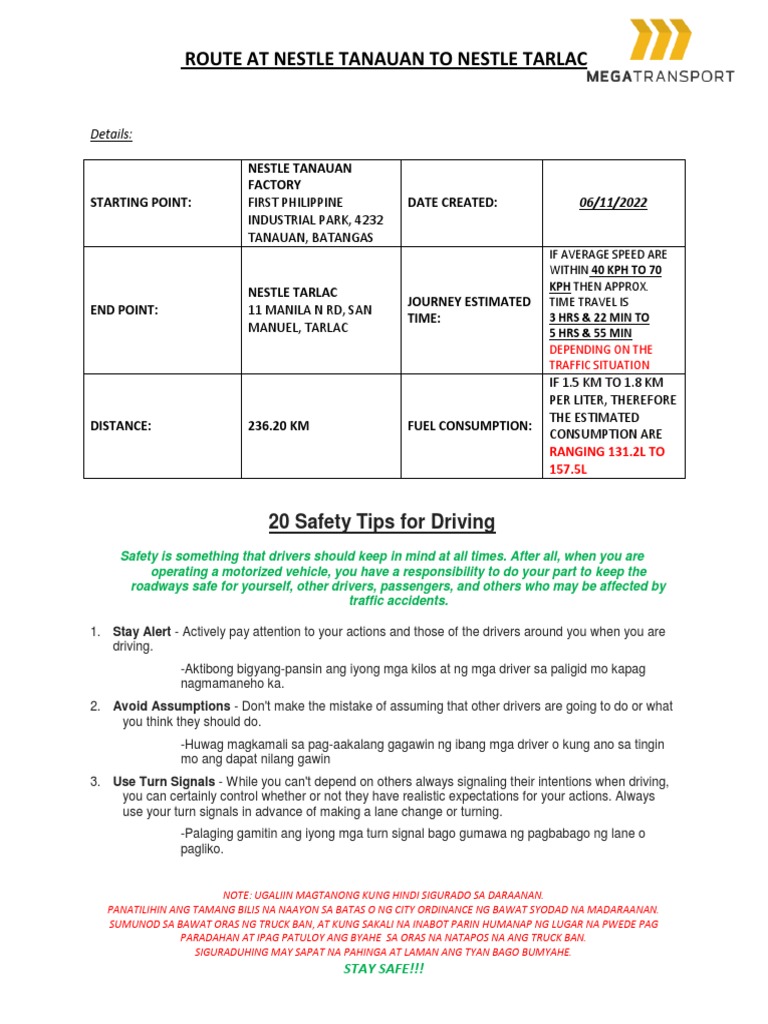 ROUTE AT NESTLE TANAUAN TO NESTLE TARLAC

MEGATRANSPORT

Details:

| STARTING POINT: | NESTLE TANAUAN FACTORY FIRST PHILIPPINE INDUSTRIAL PARK, 4232 TANAUAN, BATANGAS | DATE CREATED: | 06/11/2022 |
|---|---|---|---|
| END POINT: | NESTLE TARLAC 11 MANILA N RD, SAN MANUEL, TARLAC | JOURNEY ESTIMATED TIME: | IF AVERAGE SPEED ARE WITHIN 40 KPH TO 70 KPH THEN APPROX. TIME TRAVEL IS 3 HRS & 22 MIN TO 5 HRS & 55 MIN DEPENDING ON THE TRAFFIC SITUATION |
| DISTANCE: | 236.20 KM | FUEL CONSUMPTION: | IF 1.5 KM TO 1.8 KM PER LITER, THEREFORE THE ESTIMATED CONSUMPTION ARE RANGING 131.2L TO 157.5L |

20 Safety Tips for Driving

Safety is something that drivers should keep in mind at all times. After all, when you are operating a motorized vehicle, you have a responsibility to do your part to keep the roadways safe for yourself, other drivers, passengers, and others who may be affected by traffic accidents.

1. Stay Alert - Actively pay attention to your actions and those of the drivers around you when you are driving.

-Aktibong bigyang-pansin ang iyong mga kilos at ng mga driver sa paligid mo kapag nagmamaneho ka.

2. Avoid Assumptions - Don't make the mistake of assuming that other drivers are going to do or what you think they should do.

-Huwag magkamali sa pag-aakalang gagawin ng ibang mga driver o kung ano sa tingin mo ang dapat nilang gawin

3. Use Turn Signals - While you can't depend on others always signaling their intentions when driving, you can certainly control whether or not they have realistic expectations for your actions. Always use your turn signals in advance of making a lane change or turning.

-Palaging gamitin ang iyong mga turn signal bago gumawa ng pagbabago ng lane o pagliko.

NOTE: UGALIIN MAGTANONG KUNG HINDI SIGURADO SA DARAANAN.
PANATILIHIN ANG TAMANG BILIS NA NAAYON SA BATAS O NG CITY ORDINANCE NG BAWAT SYODAD NA MADARAANAN.
SUMUNOD SA BAWAT ORAS NG TRUCK BAN, AT KUNG SAKALI NA INABOT PARIN HUMANAP NG LUGAR NA PWEDE PAG PARADAHAN AT IPAG PATULOY ANG BYAHE SA ORAS NA NATAPOS NA ANG TRUCK BAN.
SIGURADUHING MAY SAPAT NA PAHINGA AT LAMAN ANG TYAN BAGO BUMYAHE.
STAY SAFE!!!